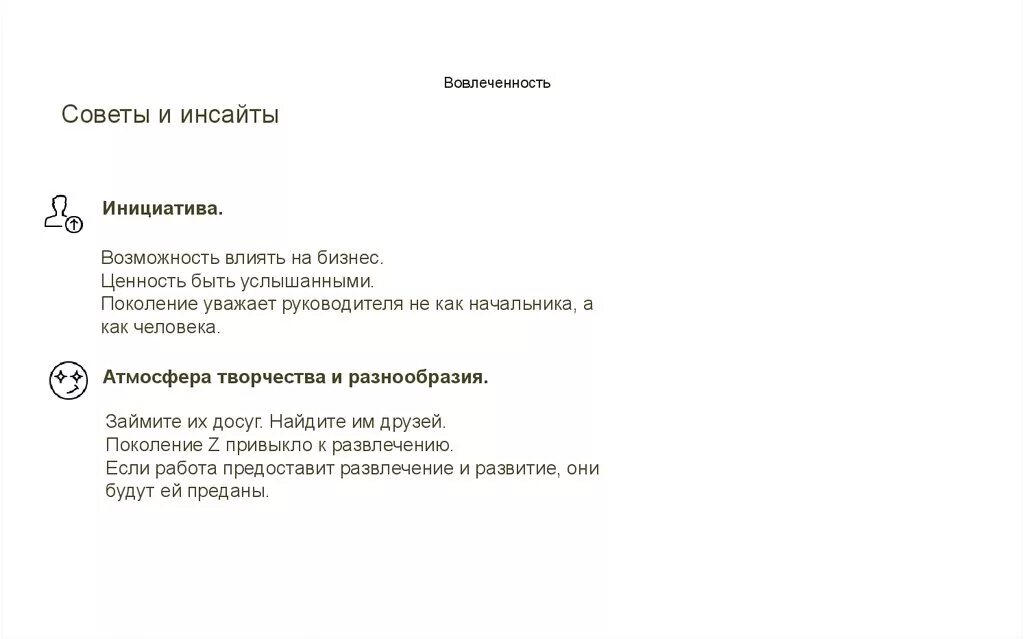 Вовлеченность

Советы и инсайты

Инициатива.

Возможность влиять на бизнес.
Ценность быть услышанными.
Поколение уважает руководителя не как начальника, а как человека.

Атмосфера творчества и разнообразия.

Займите их досуг. Найдите им друзей.
Поколение Z привыкло к развлечению.
Если работа предоставит развлечение и развитие, они будут ей преданы.